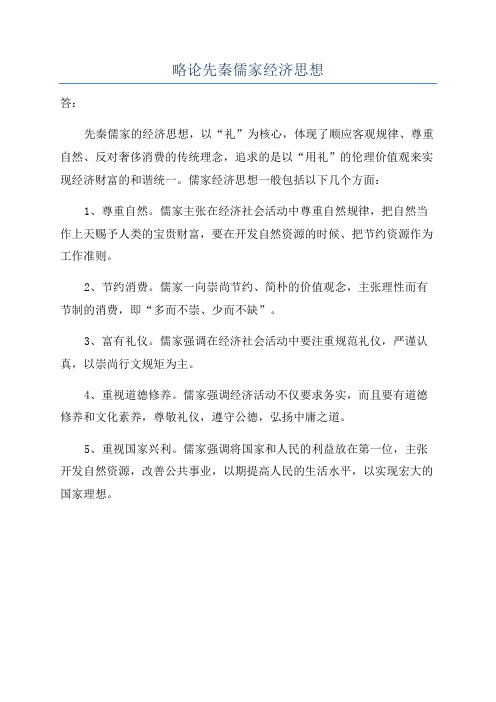 略论先秦儒家经济思想

答:

先秦儒家的经济思想，以“礼”为核心，体现了顺应客观规律、尊重自然、反对奢侈消费的传统理念，追求的是以“用礼”的伦理价值观来实现经济财富的和谐统一。儒家经济思想一般包括以下几个方面：

1、尊重自然。儒家主张在经济社会活动中尊重自然规律，把自然当作上天赐予人类的宝贵财富，要在开发自然资源的时候、把节约资源作为工作准则。

2、节约消费。儒家一向崇尚节约、简朴的价值观念，主张理性而有节制的消费，即“多而不崇、少而不缺”。

3、富有礼仪。儒家强调在经济社会活动中要注重规范礼仪，严谨认真，以崇尚行文规矩为主。

4、重视道德修养。儒家强调经济活动不仅要求务实，而且要有道德修养和文化素养，尊敬礼仪，遵守公德，弘扬中庸之道。

5、重视国家兴利。儒家强调将国家和人民的利益放在第一位，主张开发自然资源，改善公共事业，以期提高人民的生活水平，以实现宏大的国家理想。